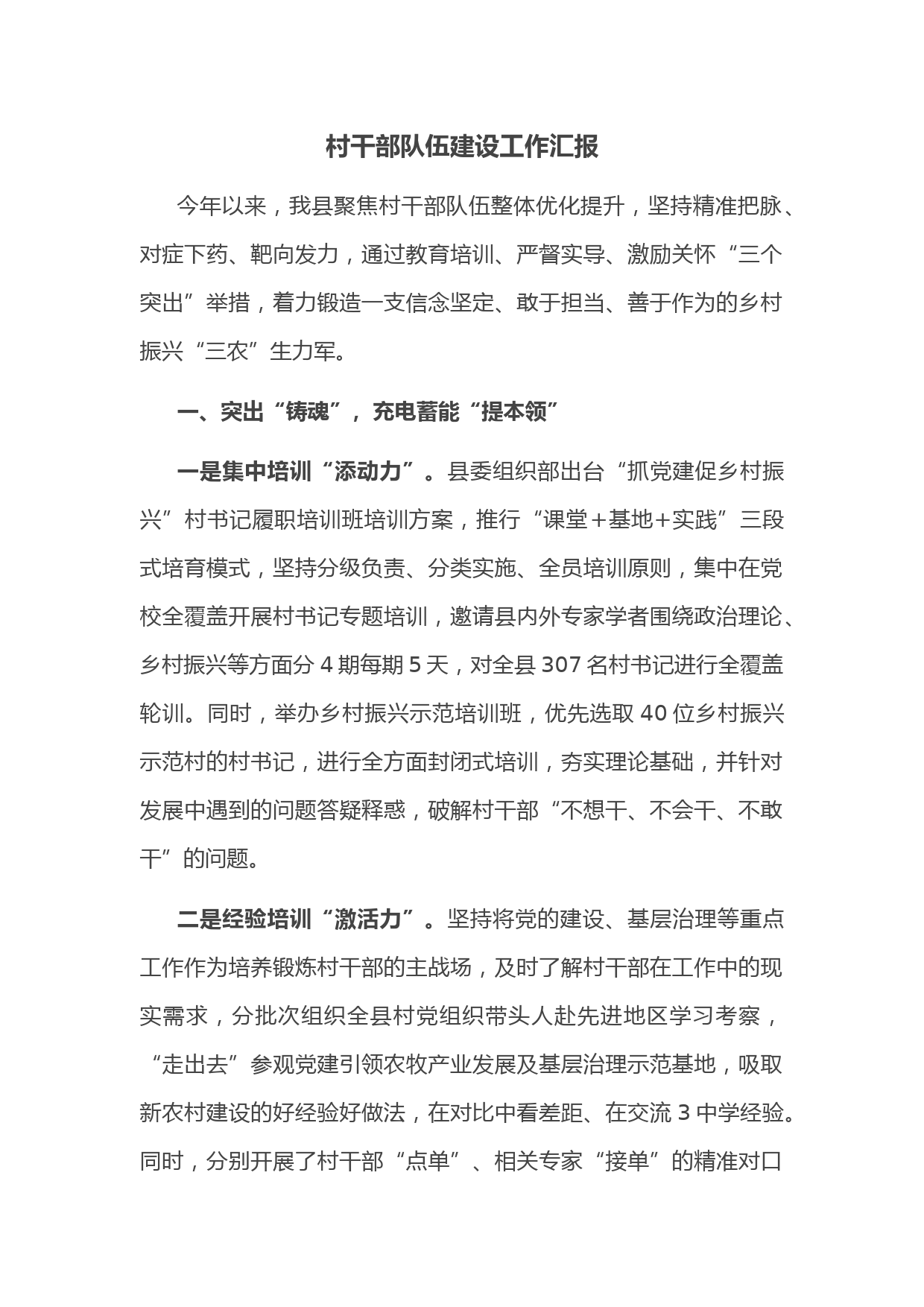 村干部队伍建设工作汇报

今年以来，我县聚焦村干部队伍整体优化提升，坚持精准把脉、对症下药、靶向发力，通过教育培训、严督实导、激励关怀“三个突出”举措，着力锻造一支信念坚定、敢于担当、善于作为的乡村振兴“三农”生力军。

一、突出“铸魂”，充电蓄能“提本领”

一是集中培训“添动力”。县委组织部出台“抓党建促乡村振兴”村书记履职培训班培训方案，推行“课堂+基地+实践”三段式培育模式，坚持分级负责、分类实施、全员培训原则，集中在党校全覆盖开展村书记专题培训，邀请县内外专家学者围绕政治理论、乡村振兴等方面分 4 期每期 5 天，对全县 307 名村书记进行全覆盖轮训。同时，举办乡村振兴示范培训班，优先选取 40 位乡村振兴示范村的村书记，进行全方面封闭式培训，夯实理论基础，并针对发展中遇到的问题答疑释惑，破解村干部“不想干、不会干、不敢干”的问题。

二是经验培训“激活力”。坚持将党的建设、基层治理等重点工作作为培养锻炼村干部的主战场，及时了解村干部在工作中的现实需求，分批次组织全县村党组织带头人赴先进地区学习考察，“走出去”参观党建引领农牧产业发展及基层治理示范基地，吸取新农村建设的好经验好做法，在对比中看差距、在交流 3 中学经验。同时，分别开展了村干部“点单”、相关专家“接单”的精准对口